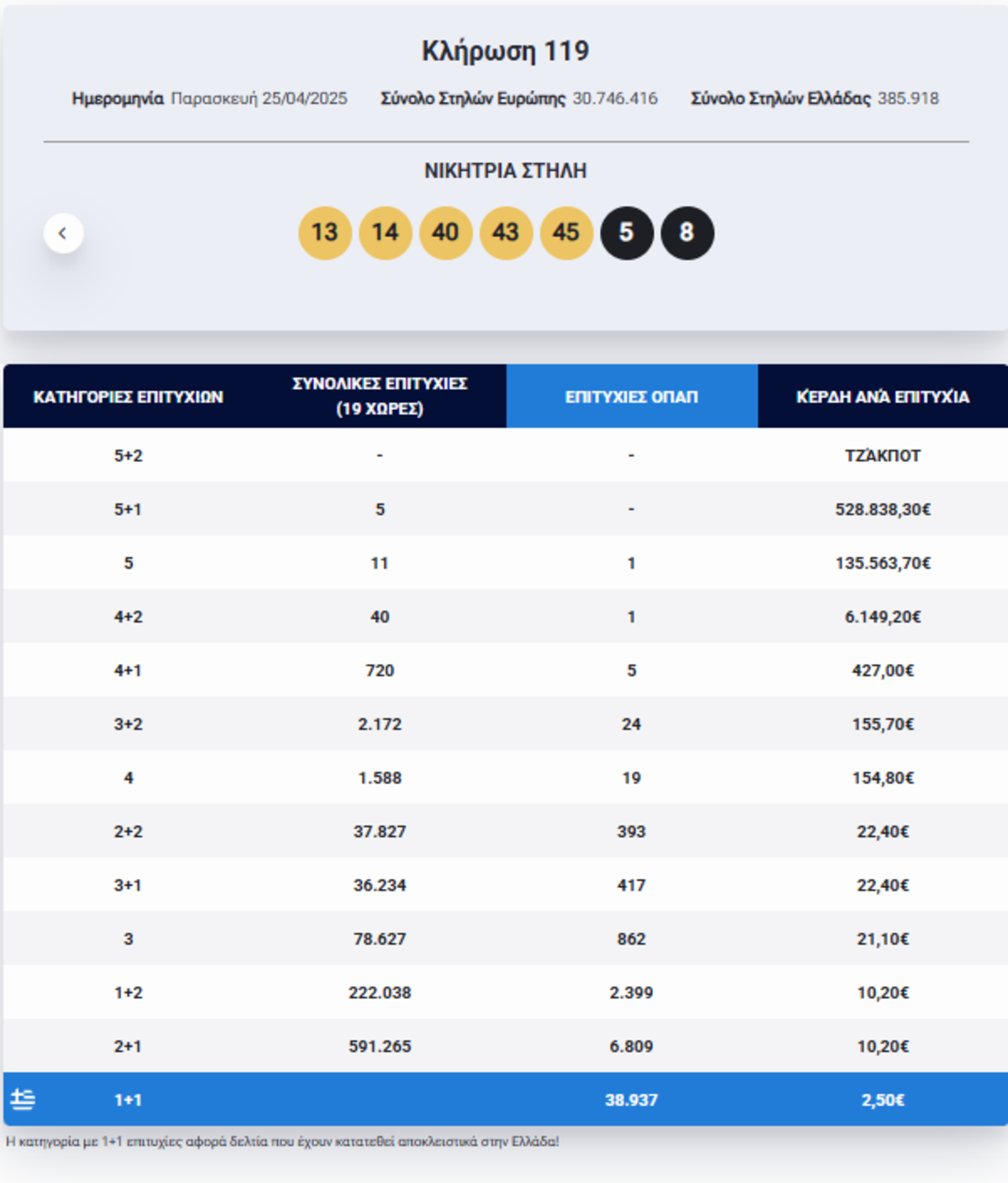 Κλήρωση 119

Ημερομηνία Παρασκευή 25/04/2025 Σύνολο Στηλών Ευρώπης 30.746.416 Σύνολο Στηλών Ελλάδας 385.918

ΝΙΚΗΤΡΙΑ ΣΤΗΛΗ

13 14 40 43 45 5 8

| ΚΑΤΗΓΟΡΙΕΣ ΕΠΙΤΥΧΙΩΝ | ΣΥΝΟΛΙΚΕΣ ΕΠΙΤΥΧΙΕΣ (19 ΧΩΡΕΣ) | ΕΠΙΤΥΧΙΕΣ ΟΠΑΠ | ΚΕΡΔΗ ΑΝΑ ΕΠΙΤΥΧΙΑ |
|---|---|---|---|
| 5+2 | - | - | ΤΖΑΚΠΟΤ |
| 5+1 | 5 | - | 528.838,30€ |
| 5 | 11 | 1 | 135.563,70€ |
| 4+2 | 40 | 1 | 6.149,20€ |
| 4+1 | 720 | 5 | 427,00€ |
| 3+2 | 2.172 | 24 | 155,70€ |
| 4 | 1.588 | 19 | 154,80€ |
| 2+2 | 37.827 | 393 | 22,40€ |
| 3+1 | 36.234 | 417 | 22,40€ |
| 3 | 78.627 | 862 | 21,10€ |
| 1+2 | 222.038 | 2.399 | 10,20€ |
| 2+1 | 591.265 | 6.809 | 10,20€ |
| 1+1 | | 38.937 | 2,50€ |

Η κατηγορία με 1+1 επιτυχίες αφορά δελτία που έχουν κατατεθεί αποκλειστικά στην Ελλάδα!